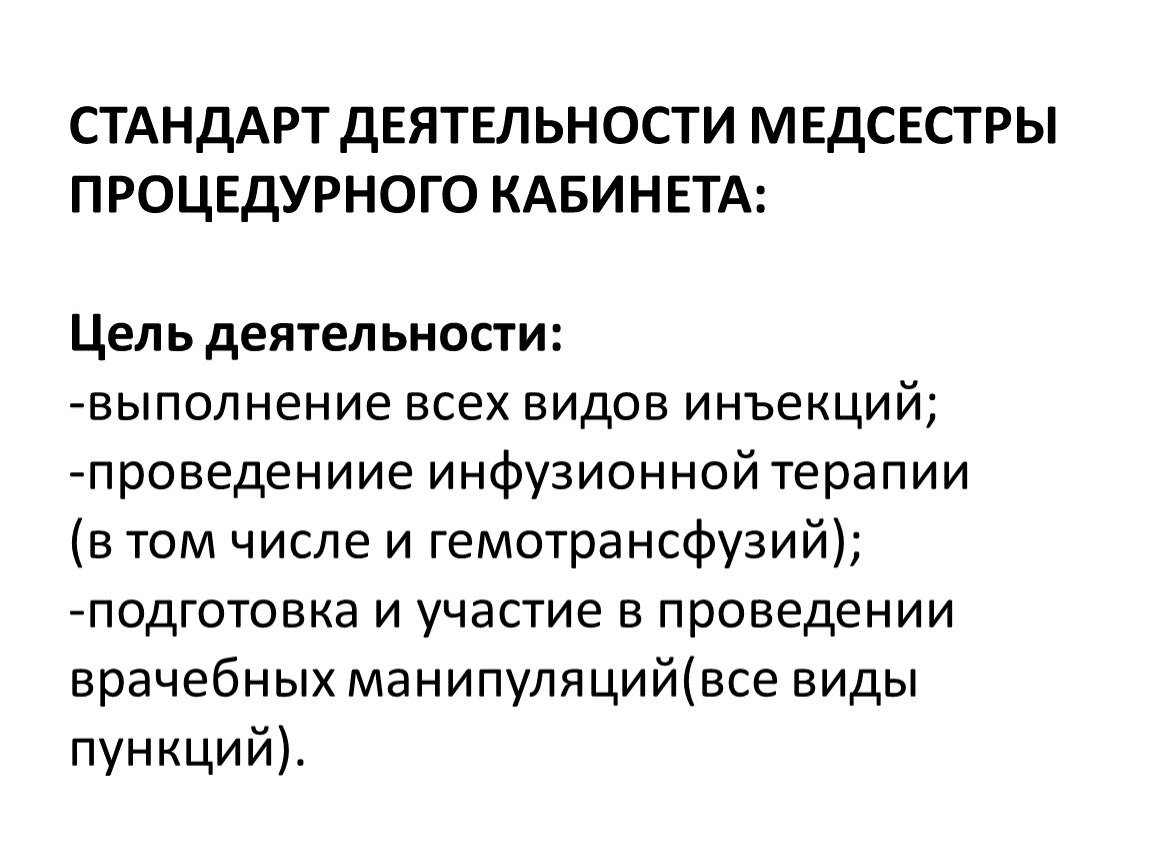 СТАНДАРТ ДЕЯТЕЛЬНОСТИ МЕДСЕСТРЫ ПРОЦЕДУРНОГО КАБИНЕТА:

Цель деятельности:
-выполнение всех видов инъекций;
-проведениие инфузионной терапии (в том числе и гемотрансфузий);
-подготовка и участие в проведении врачебных манипуляций(все виды пункций).